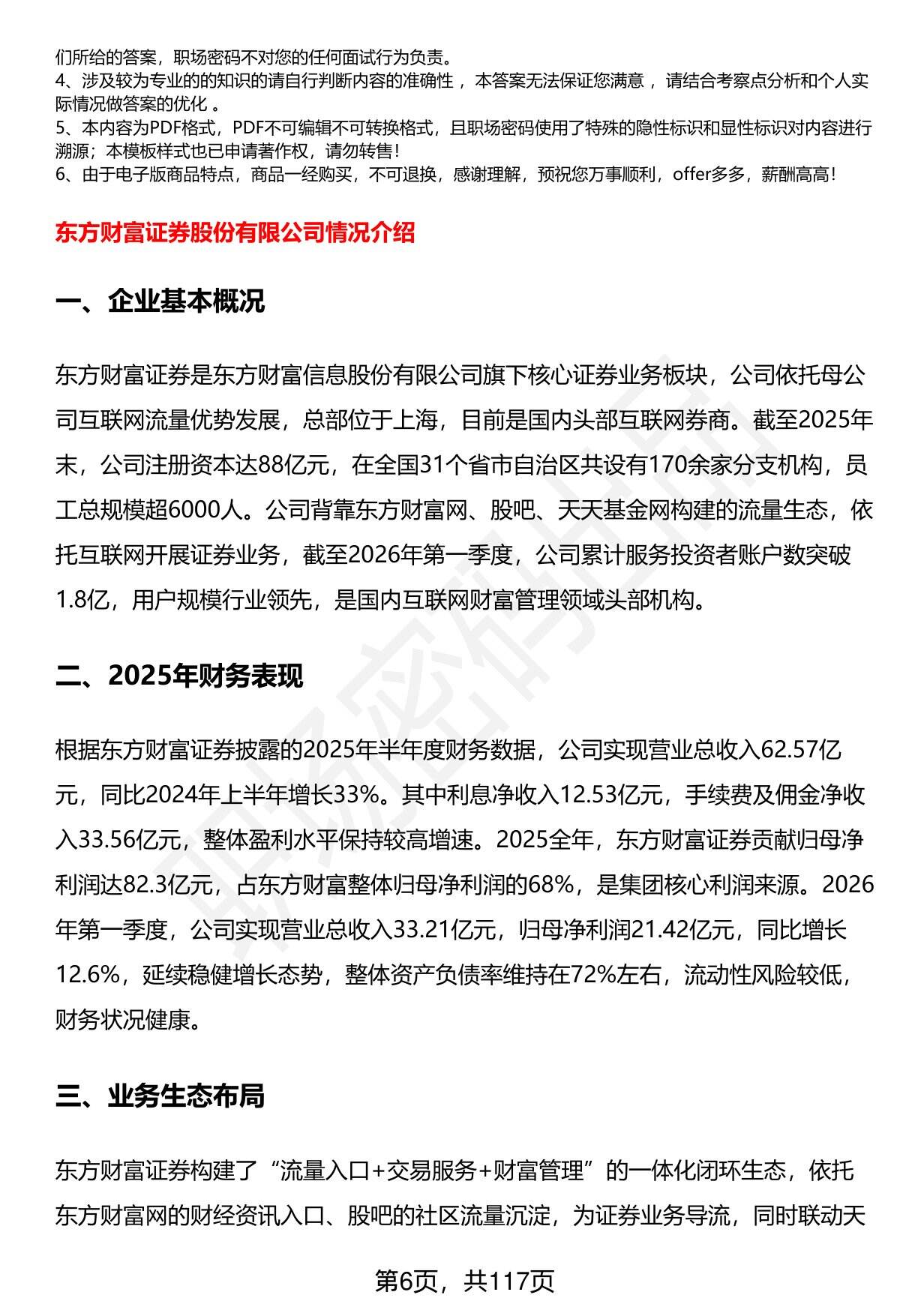 们所给的答案，职场密码不对您的任何面试行为负责。
4、涉及较为专业的的知识的请自行判断内容的准确性，本答案无法保证您满意，请结合考察点分析和个人实际情况做答案的优化。
5、本内容为PDF格式，PDF不可编辑不可转换格式，且职场密码使用了特殊的隐性标识和显性标识对内容进行溯源；本模板样式也已申请著作权，请勿转售！
6、由于电子版商品特点，商品一经购买，不可退换，感谢理解，预祝您万事顺利，offer多多，薪酬高高！

东方财富证券股份有限公司情况介绍

一、企业基本概况

东方财富证券是东方财富信息股份有限公司旗下核心证券业务板块，公司依托母公司互联网流量优势发展，总部位于上海，目前是国内头部互联网券商。截至2025年末，公司注册资本达88亿元，在全国31个省市自治区共设有170余家分支机构，员工总规模超6000人。公司背靠东方财富网、股吧、天天基金网构建的流量生态，依托互联网开展证券业务，截至2026年第一季度，公司累计服务投资者账户数突破1.8亿，用户规模行业领先，是国内互联网财富管理领域头部机构。

二、2025年财务表现

根据东方财富证券披露的2025年半年度财务数据，公司实现营业总收入62.57亿元，同比2024年上半年增长33%。其中利息净收入12.53亿元，手续费及佣金净收入33.56亿元，整体盈利水平保持较高增速。2025全年，东方财富证券贡献归母净利润达82.3亿元，占东方财富整体归母净利润的68%，是集团核心利润来源。2026年第一季度，公司实现营业总收入33.21亿元，归母净利润21.42亿元，同比增长12.6%，延续稳健增长态势，整体资产负债率维持在72%左右，流动性风险较低，财务状况健康。

三、业务生态布局

东方财富证券构建了“流量入口+交易服务+财富管理”的一体化闭环生态，依托东方财富网的财经资讯入口、股吧的社区流量沉淀，为证券业务导流，同时联动天

第6页，共117页

职场密码